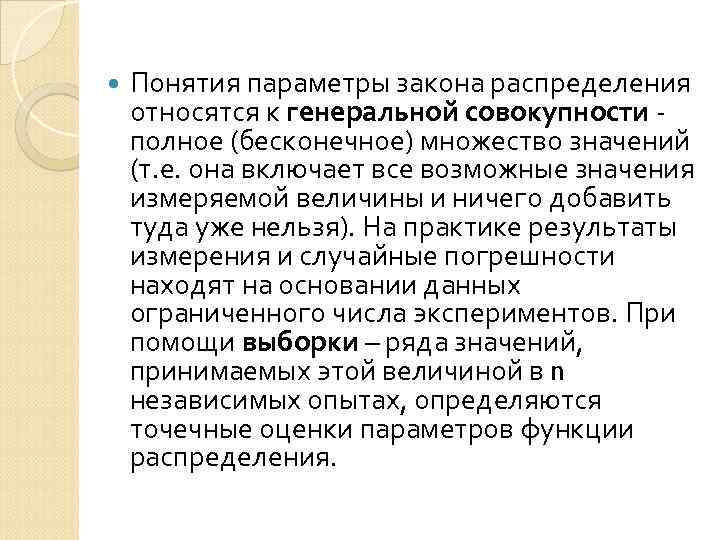 • Понятия параметры закона распределения относятся к генеральной совокупности - полное (бесконечное) множество значений (т.е. она включает все возможные значения измеряемой величины и ничего добавить туда уже нельзя). На практике результаты измерения и случайные погрешности находят на основании данных ограниченного числа экспериментов. При помощи выборки – ряда значений, принимаемых этой величиной в n независимых опытах, определяются точечные оценки параметров функции распределения.